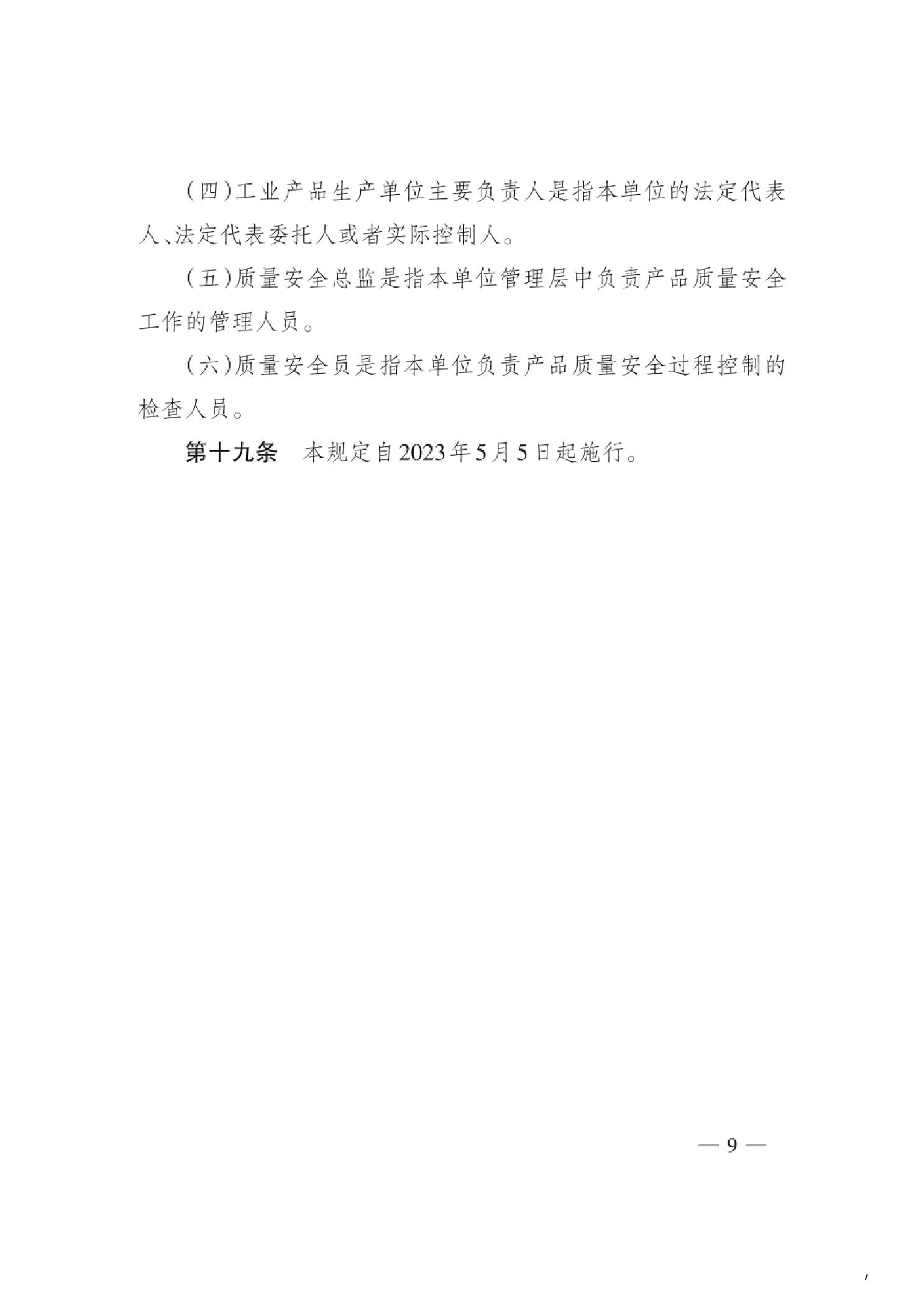 （四）工业产品生产单位主要负责人是指本单位的法定代表人、法定代表委托人或者实际控制人。

（五）质量安全总监是指本单位管理层中负责产品质量安全工作的管理人员。

（六）质量安全员是指本单位负责产品质量安全过程控制的检查人员。

第十九条　本规定自2023年5月5日起施行。

— 9 —